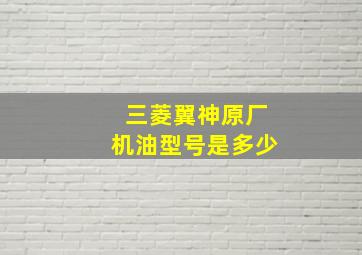 三菱翼神原厂
机油型号是多少